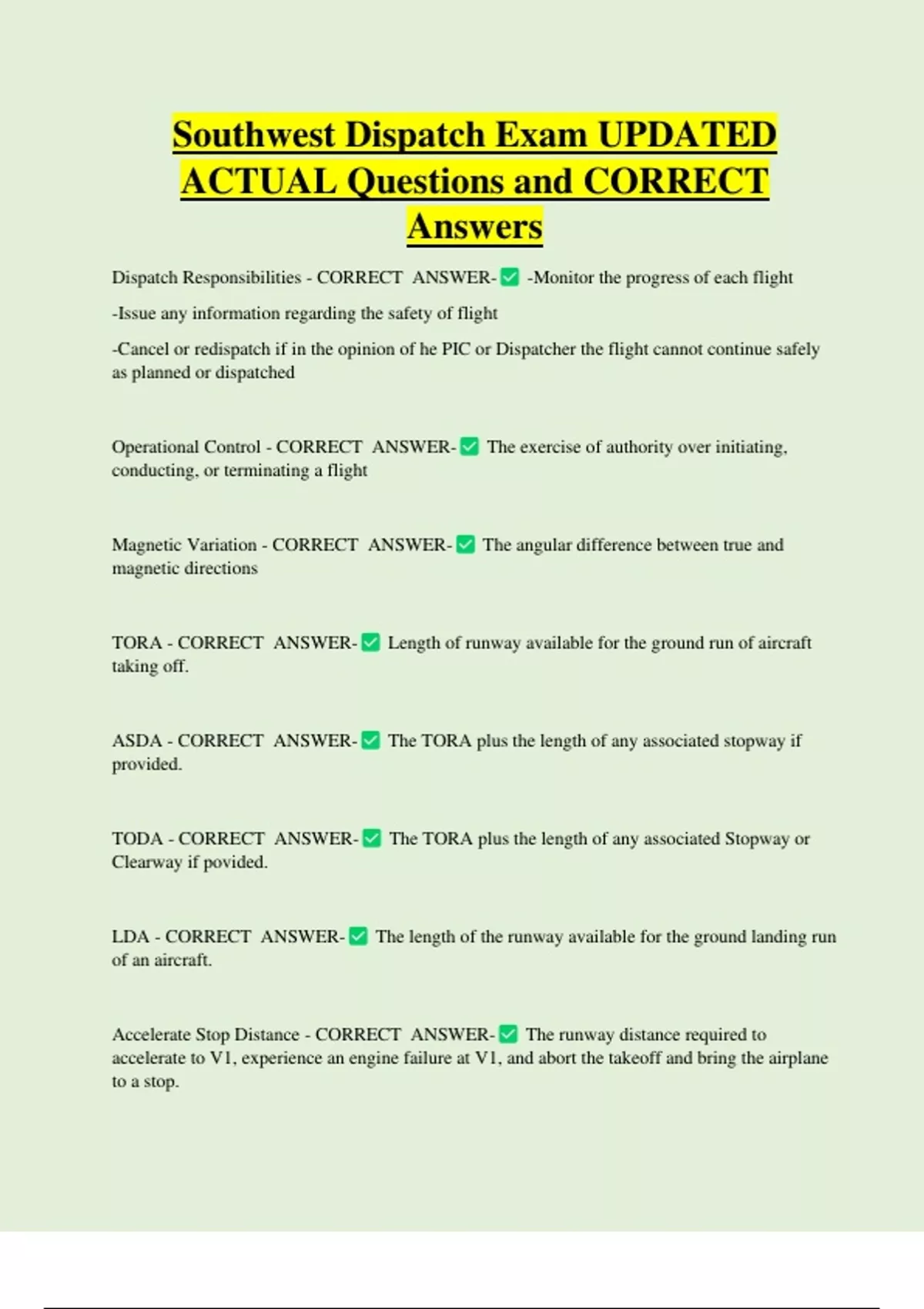 Southwest Dispatch Exam UPDATED ACTUAL Questions and CORRECT Answers

Dispatch Responsibilities - CORRECT ANSWER-✅ -Monitor the progress of each flight

-Issue any information regarding the safety of flight

-Cancel or redispatch if in the opinion of he PIC or Dispatcher the flight cannot continue safely as planned or dispatched

Operational Control - CORRECT ANSWER-✅ The exercise of authority over initiating, conducting, or terminating a flight

Magnetic Variation - CORRECT ANSWER-✅ The angular difference between true and magnetic directions

TORA - CORRECT ANSWER-✅ Length of runway available for the ground run of aircraft taking off.

ASDA - CORRECT ANSWER-✅ The TORA plus the length of any associated stopway if provided.

TODA - CORRECT ANSWER-✅ The TORA plus the length of any associated Stopway or Clearway if povided.

LDA - CORRECT ANSWER-✅ The length of the runway available for the ground landing run of an aircraft.

Accelerate Stop Distance - CORRECT ANSWER-✅ The runway distance required to accelerate to V1, experience an engine failure at V1, and abort the takeoff and bring the airplane to a stop.